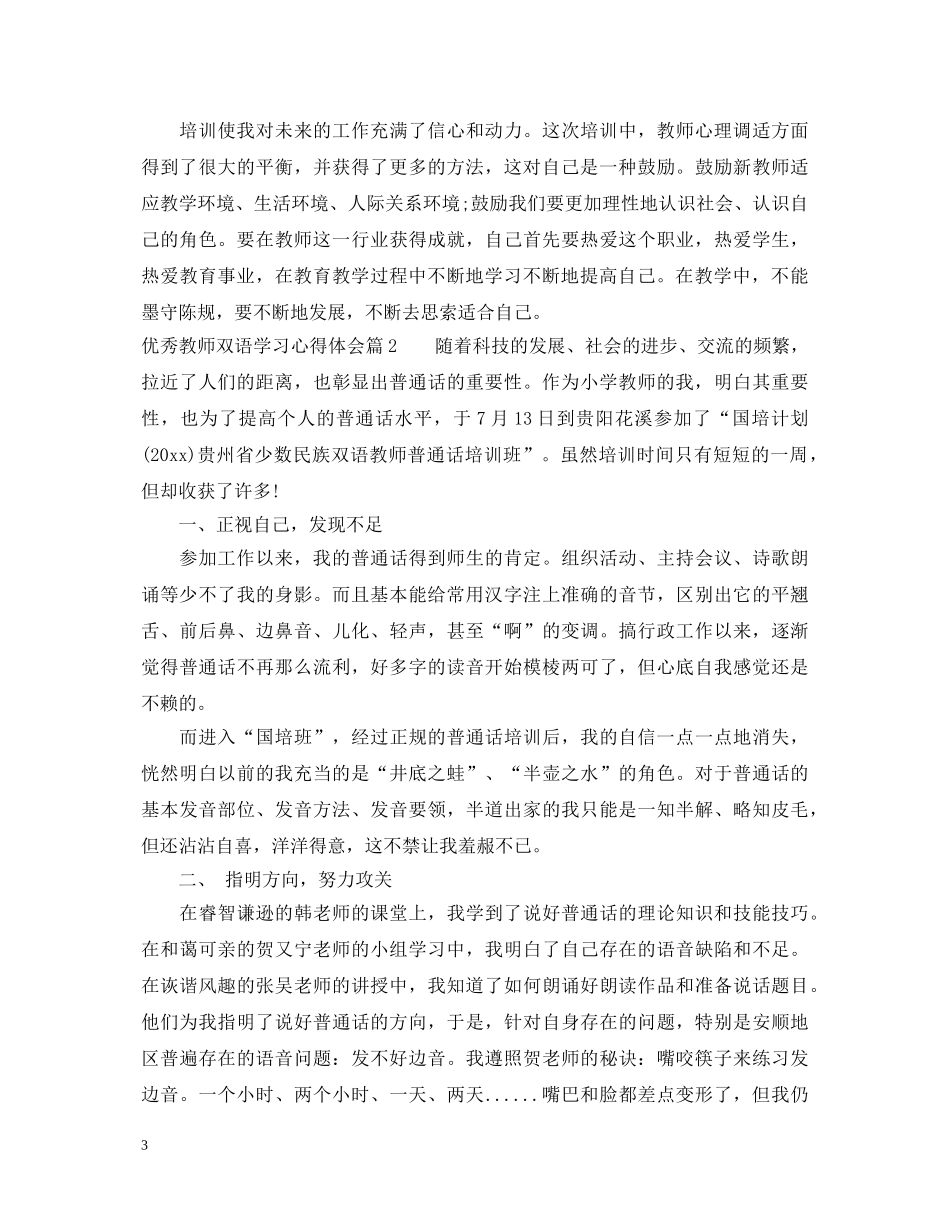 培训使我对未来的工作充满了信心和动力。这次培训中，教师心理调适方面得到了很大的平衡，并获得了更多的方法，这对自己是一种鼓励。鼓励新教师适应教学环境、生活环境、人际关系环境;鼓励我们要更加理性地认识社会、认识自己的角色。要在教师这一行业获得成就，自己首先要热爱这个职业，热爱学生，热爱教育事业，在教育教学过程中不断地学习不断地提高自己。在教学中，不能墨守陈规，要不断地发展，不断去思索适合自己。

优秀教师双语学习心得体会篇2　　随着科技的发展、社会的进步、交流的频繁，拉近了人们的距离，也彰显出普通话的重要性。作为小学教师的我，明白其重要性，也为了提高个人的普通话水平，于7月13日到贵阳花溪参加了“国培计划(20xx)贵州省少数民族双语教师普通话培训班”。虽然培训时间只有短短的一周，但却收获了许多!

一、正视自己，发现不足

参加工作以来，我的普通话得到师生的肯定。组织活动、主持会议、诗歌朗诵等少不了我的身影。而且基本能给常用汉字注上准确的音节，区别出它的平翘舌、前后鼻、边鼻音、儿化、轻声，甚至“啊”的变调。搞行政工作以来，逐渐觉得普通话不再那么流利，好多字的读音开始模棱两可了，但心底自我感觉还是不赖的。

而进入“国培班”，经过正规的普通话培训后，我的自信一点一点地消失，恍然明白以前的我充当的是“井底之蛙”、“半壶之水”的角色。对于普通话的基本发音部位、发音方法、发音要领，半道出家的我只能是一知半解、略知皮毛，但还沾沾自喜，洋洋得意，这不禁让我羞赧不已。

二、　指明方向，努力攻关

在睿智谦逊的韩老师的课堂上，我学到了说好普通话的理论知识和技能技巧。在和蔼可亲的贺又宁老师的小组学习中，我明白了自己存在的语音缺陷和不足。在诙谐风趣的张吴老师的讲授中，我知道了如何朗诵好朗读作品和准备说话题目。他们为我指明了说好普通话的方向，于是，针对自身存在的问题，特别是安顺地区普遍存在的语音问题：发不好边音。我遵照贺老师的秘诀：嘴咬筷子来练习发边音。一个小时、两个小时、一天、两天......嘴巴和脸都差点变形了，但我仍

3